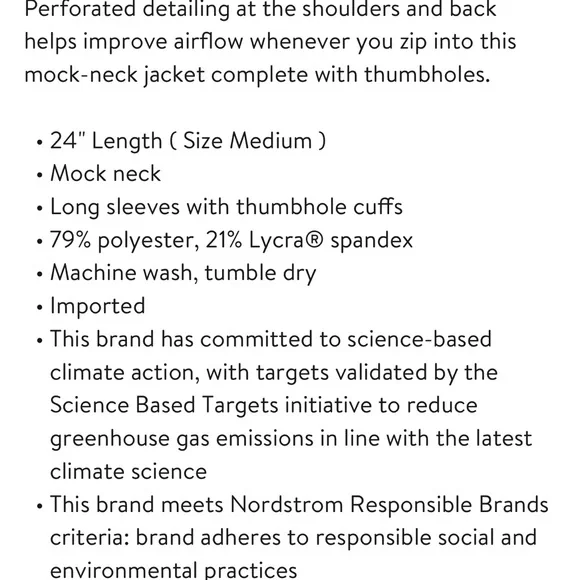 Perforated detailing at the shoulders and back helps improve airflow whenever you zip into this mock-neck jacket complete with thumbholes.

• 24" Length ( Size Medium )
• Mock neck
• Long sleeves with thumbhole cuffs
• 79% polyester, 21% Lycra® spandex
• Machine wash, tumble dry
• Imported
• This brand has committed to science-based climate action, with targets validated by the Science Based Targets initiative to reduce greenhouse gas emissions in line with the latest climate science
• This brand meets Nordstrom Responsible Brands criteria: brand adheres to responsible social and environmental practices